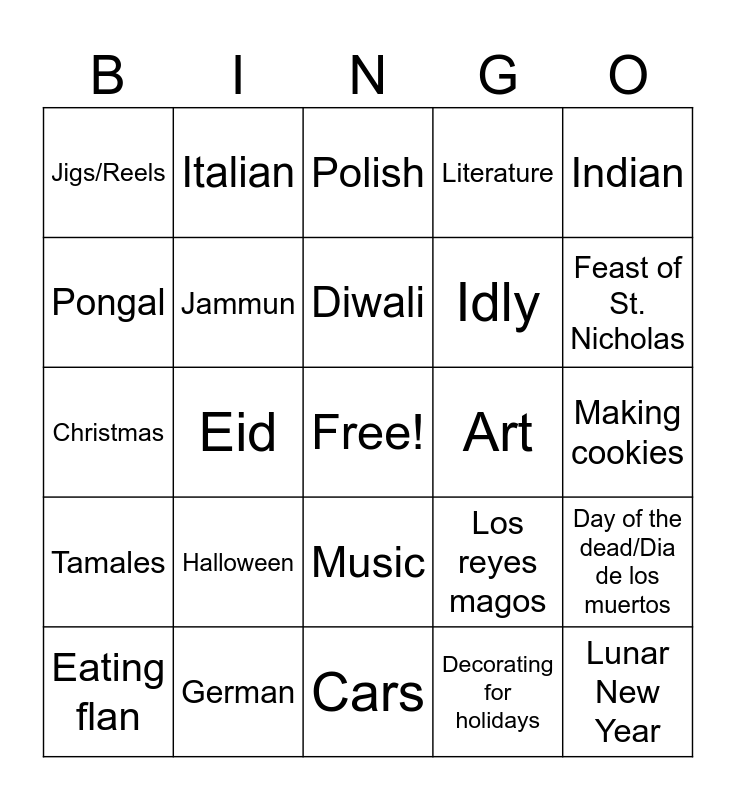 | B | I | N | G | O |
|---|---|---|---|---|
| Jigs/Reels | Italian | Polish | Literature | Indian |
| Pongal | Jammun | Diwali | Idly | Feast of St. Nicholas |
| Christmas | Eid | Free! | Art | Making cookies |
| Tamales | Halloween | Music | Los reyes magos | Day of the dead/Dia de los muertos |
| Eating flan | German | Cars | Decorating for holidays | Lunar New Year |